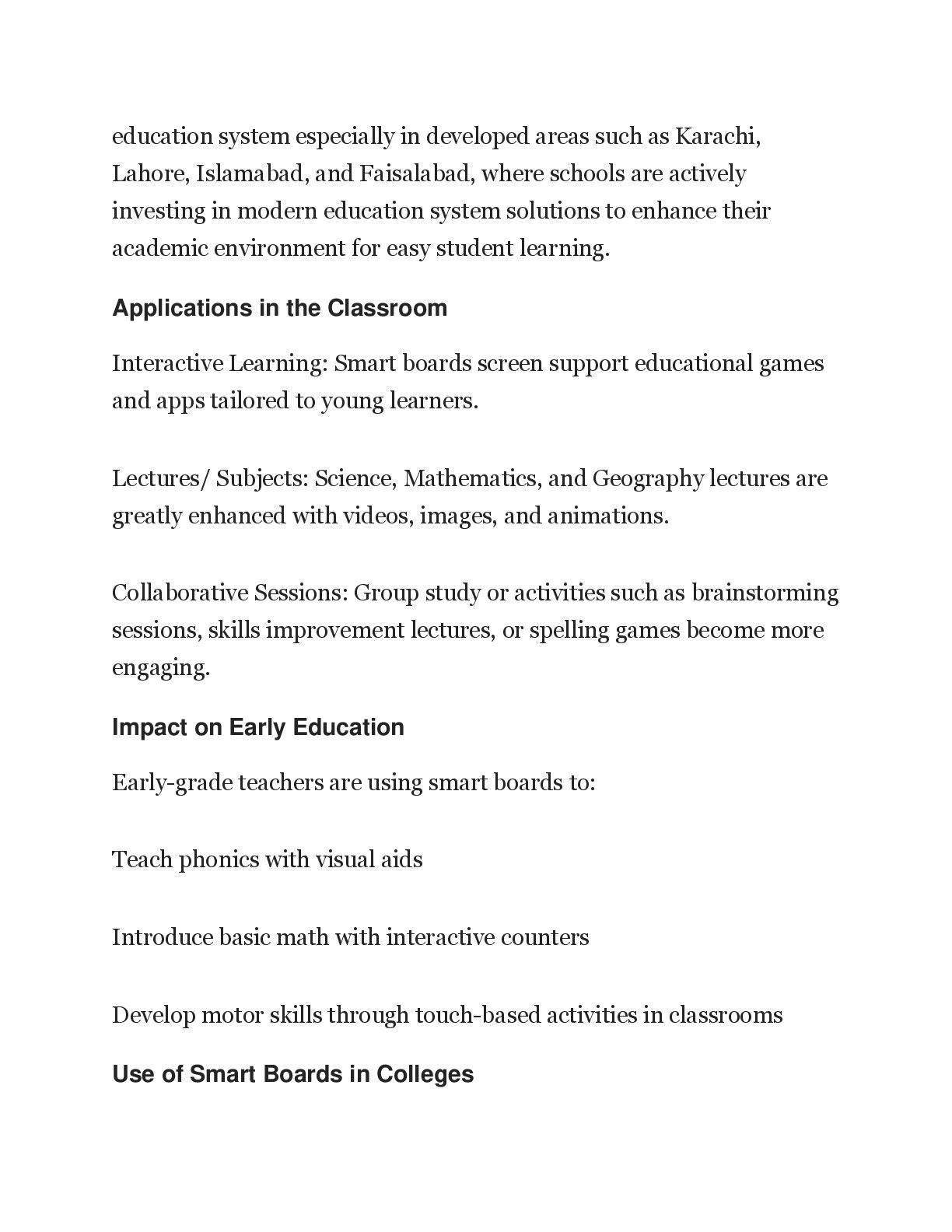 education system especially in developed areas such as Karachi, Lahore, Islamabad, and Faisalabad, where schools are actively investing in modern education system solutions to enhance their academic environment for easy student learning.

Applications in the Classroom

Interactive Learning: Smart boards screen support educational games and apps tailored to young learners.

Lectures/ Subjects: Science, Mathematics, and Geography lectures are greatly enhanced with videos, images, and animations.

Collaborative Sessions: Group study or activities such as brainstorming sessions, skills improvement lectures, or spelling games become more engaging.

Impact on Early Education

Early-grade teachers are using smart boards to:

Teach phonics with visual aids

Introduce basic math with interactive counters

Develop motor skills through touch-based activities in classrooms

Use of Smart Boards in Colleges